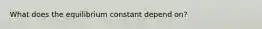 What does the equilibrium constant depend on?